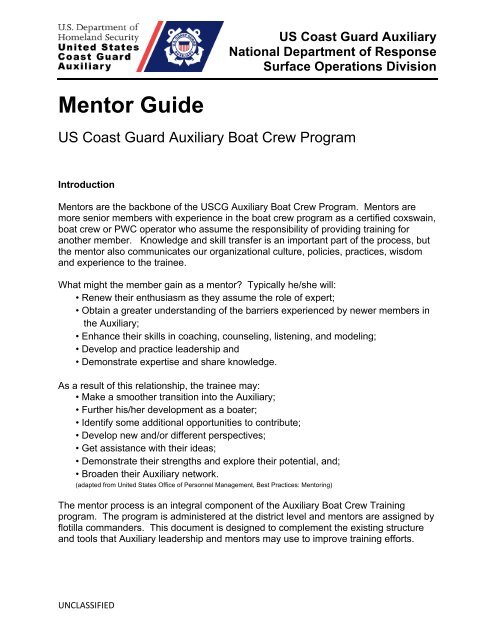 U.S. Department of Homeland Security
United States Coast Guard Auxiliary

US Coast Guard Auxiliary
National Department of Response
Surface Operations Division

Mentor Guide

US Coast Guard Auxiliary Boat Crew Program

Introduction

Mentors are the backbone of the USCG Auxiliary Boat Crew Program. Mentors are more senior members with experience in the boat crew program as a certified coxswain, boat crew or PWC operator who assume the responsibility of providing training for another member. Knowledge and skill transfer is an important part of the process, but the mentor also communicates our organizational culture, policies, practices, wisdom and experience to the trainee.

What might the member gain as a mentor? Typically he/she will:
• Renew their enthusiasm as they assume the role of expert;
• Obtain a greater understanding of the barriers experienced by newer members in the Auxiliary;
• Enhance their skills in coaching, counseling, listening, and modeling;
• Develop and practice leadership and
• Demonstrate expertise and share knowledge.

As a result of this relationship, the trainee may:
• Make a smoother transition into the Auxiliary;
• Further his/her development as a boater;
• Identify some additional opportunities to contribute;
• Develop new and/or different perspectives;
• Get assistance with their ideas;
• Demonstrate their strengths and explore their potential, and;
• Broaden their Auxiliary network.
(adapted from United States Office of Personnel Management, Best Practices: Mentoring)

The mentor process is an integral component of the Auxiliary Boat Crew Training program. The program is administered at the district level and mentors are assigned by flotilla commanders. This document is designed to complement the existing structure and tools that Auxiliary leadership and mentors may use to improve training efforts.

UNCLASSIFIED